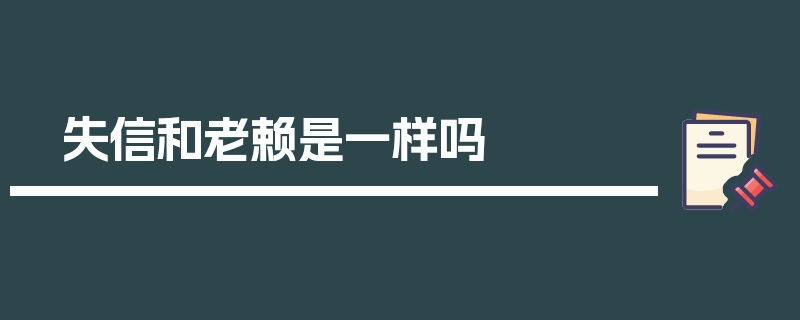 失信和老赖是一样吗